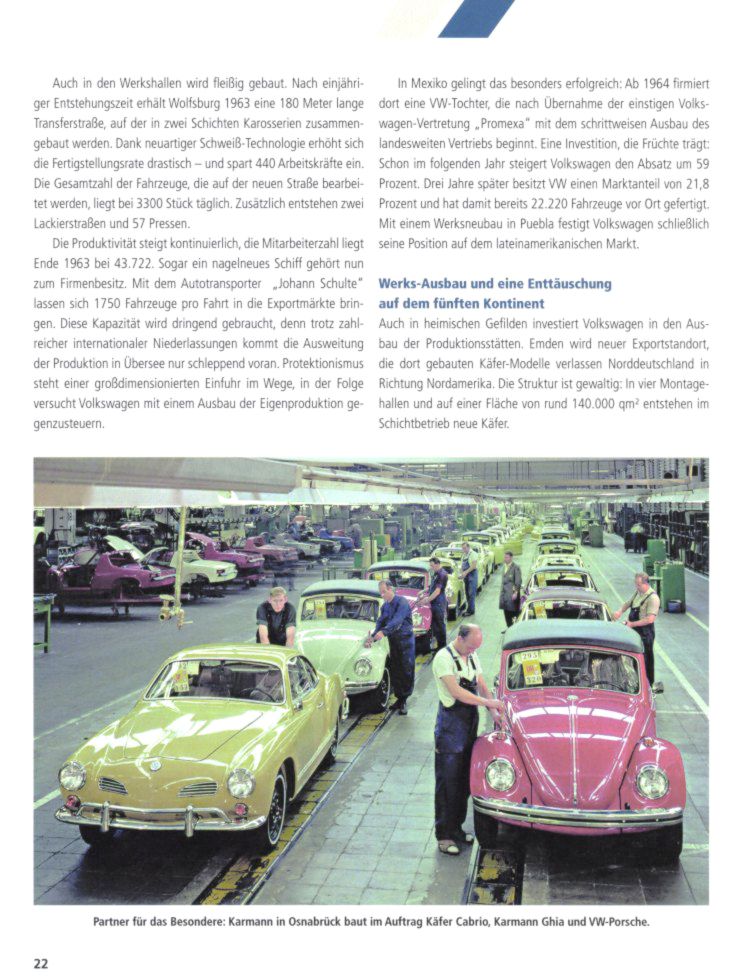 Auch in den Werkshallen wird fleißig gebaut. Nach einjähriger Entstehungszeit erhält Wolfsburg 1963 eine 180 Meter lange Transferstraße, auf der in zwei Schichten Karosserien zusammengebaut werden. Dank neuartiger Schweiß-Technologie erhöht sich die Fertigstellungsrate drastisch – und spart 440 Arbeitskräfte ein. Die Gesamtzahl der Fahrzeuge, die auf der neuen Straße bearbeitet werden, liegt bei 3300 Stück täglich. Zusätzlich entstehen zwei Lackierstraßen und 57 Pressen.

Die Produktivität steigt kontinuierlich, die Mitarbeiterzahl liegt Ende 1963 bei 43.722. Sogar ein nagelneues Schiff gehört nun zum Firmenbesitz. Mit dem Autotransporter „Johann Schulte" lassen sich 1750 Fahrzeuge pro Fahrt in die Exportmärkte bringen. Diese Kapazität wird dringend gebraucht, denn trotz zahlreicher internationaler Niederlassungen kommt die Ausweitung der Produktion in Übersee nur schleppend voran. Protektionismus steht einer großdimensionierten Einfuhr im Wege, in der Folge versucht Volkswagen mit einem Ausbau der Eigenproduktion gegenzusteuern.

In Mexiko gelingt das besonders erfolgreich: Ab 1964 firmiert dort eine VW-Tochter, die nach Übernahme der einstigen Volkswagen-Vertretung „Promexa" mit dem schrittweisen Ausbau des landesweiten Vertriebs beginnt. Eine Investition, die Früchte trägt: Schon im folgenden Jahr steigert Volkswagen den Absatz um 59 Prozent. Drei Jahre später besitzt VW einen Marktanteil von 21,8 Prozent und hat damit bereits 22.220 Fahrzeuge vor Ort gefertigt. Mit einem Werksneubau in Puebla festigt Volkswagen schließlich seine Position auf dem lateinamerikanischen Markt.

Werks-Ausbau und eine Enttäuschung auf dem fünften Kontinent

Auch in heimischen Gefilden investiert Volkswagen in den Ausbau der Produktionsstätten. Emden wird neuer Exportstandort, die dort gebauten Käfer-Modelle verlassen Norddeutschland in Richtung Nordamerika. Die Struktur ist gewaltig: In vier Montagehallen und auf einer Fläche von rund 140.000 qm² entstehen im Schichtbetrieb neue Käfer.

Partner für das Besondere: Karmann in Osnabrück baut im Auftrag Käfer Cabrio, Karmann Ghia und VW-Porsche.

22